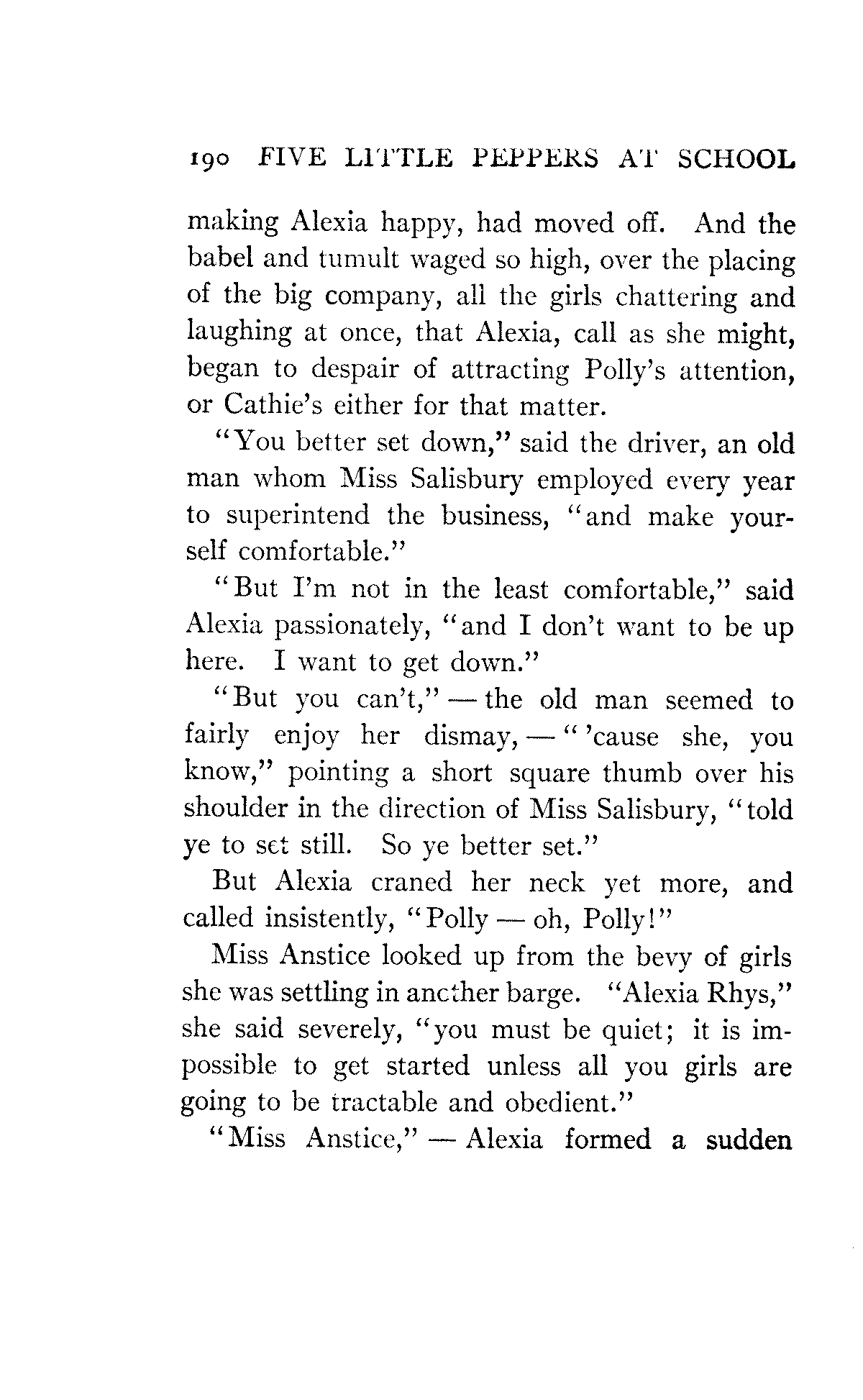 190 FIVE LITTLE PEPPERS AT SCHOOL

making Alexia happy, had moved off. And the babel and tumult waged so high, over the placing of the big company, all the girls chattering and laughing at once, that Alexia, call as she might, began to despair of attracting Polly's attention, or Cathie's either for that matter.

"You better set down," said the driver, an old man whom Miss Salisbury employed every year to superintend the business, "and make yourself comfortable."

"But I'm not in the least comfortable," said Alexia passionately, "and I don't want to be up here. I want to get down."

"But you can't," — the old man seemed to fairly enjoy her dismay, — "'cause she, you know," pointing a short square thumb over his shoulder in the direction of Miss Salisbury, "told ye to set still. So ye better set."

But Alexia craned her neck yet more, and called insistently, "Polly — oh, Polly!"

Miss Anstice looked up from the bevy of girls she was settling in another barge. "Alexia Rhys," she said severely, "you must be quiet; it is impossible to get started unless all you girls are going to be tractable and obedient."

"Miss Anstice," — Alexia formed a sudden